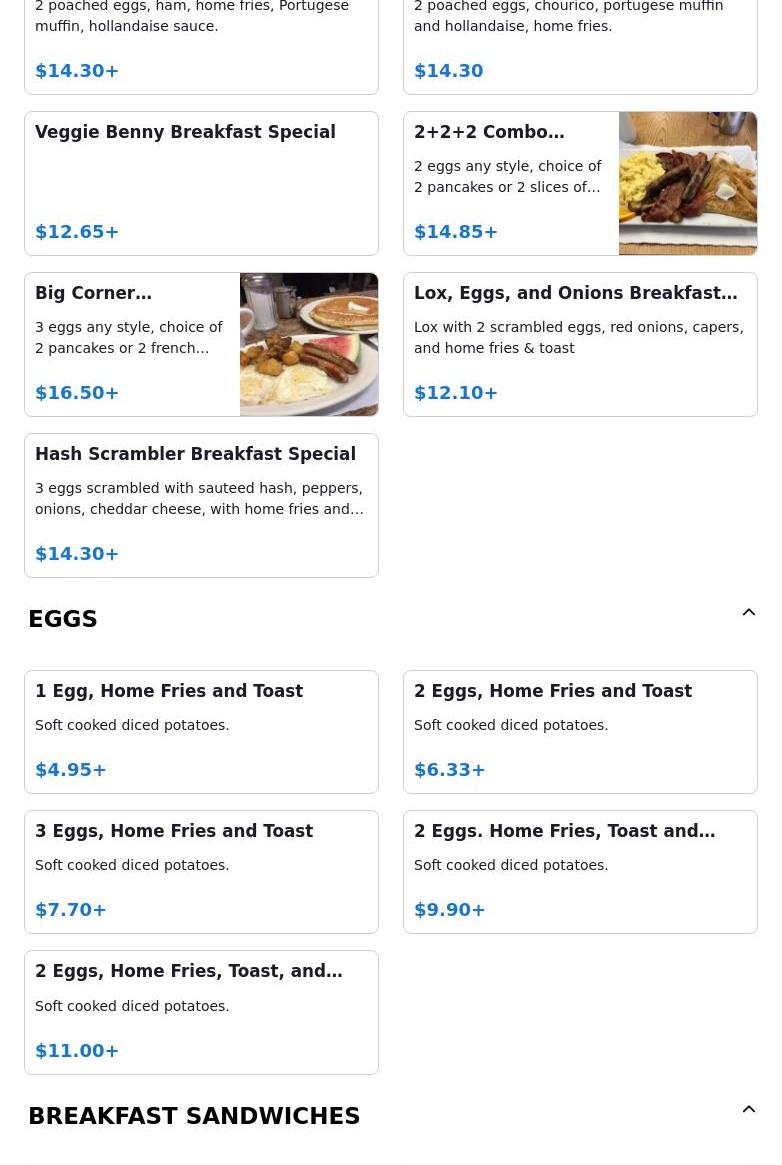 2 poached eggs, ham, home fries, Portugese muffin, hollandaise sauce.

$14.30+

2 poached eggs, chourico, portugese muffin and hollandaise, home fries.

$14.30

Veggie Benny Breakfast Special

$12.65+

2+2+2 Combo…

2 eggs any style, choice of 2 pancakes or 2 slices of…

$14.85+

Big Corner…

3 eggs any style, choice of 2 pancakes or 2 french…

$16.50+

Lox, Eggs, and Onions Breakfast…

Lox with 2 scrambled eggs, red onions, capers, and home fries & toast

$12.10+

Hash Scrambler Breakfast Special

3 eggs scrambled with sauteed hash, peppers, onions, cheddar cheese, with home fries and…

$14.30+

EGGS

1 Egg, Home Fries and Toast

Soft cooked diced potatoes.

$4.95+

2 Eggs, Home Fries and Toast

Soft cooked diced potatoes.

$6.33+

3 Eggs, Home Fries and Toast

Soft cooked diced potatoes.

$7.70+

2 Eggs. Home Fries, Toast and…

Soft cooked diced potatoes.

$9.90+

2 Eggs, Home Fries, Toast, and…

Soft cooked diced potatoes.

$11.00+

BREAKFAST SANDWICHES